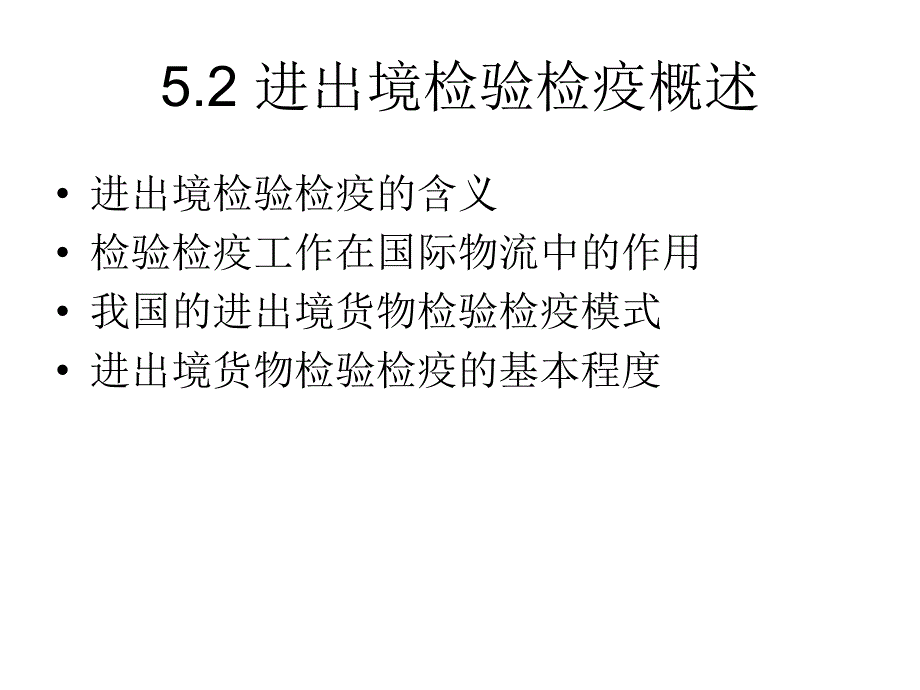 5.2 进出境检验检疫概述

• 进出境检验检疫的含义
• 检验检疫工作在国际物流中的作用
• 我国的进出境货物检验检疫模式
• 进出境货物检验检疫的基本程度